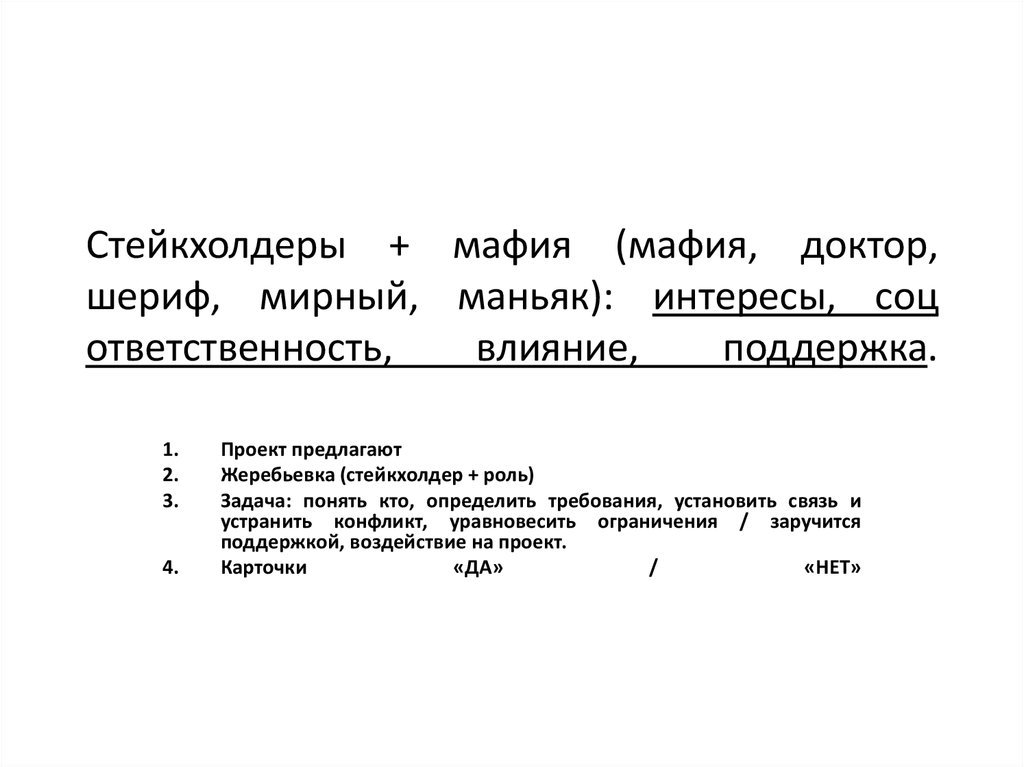 Стейкхолдеры + мафия (мафия, доктор, шериф, мирный, маньяк): интересы, соц ответственность, влияние, поддержка.

1. Проект предлагают
2. Жеребьевка (стейкхолдер + роль)
3. Задача: понять кто, определить требования, установить связь и устранить конфликт, уравновесить ограничения / заручится поддержкой, воздействие на проект.
4. Карточки «ДА» / «НЕТ»